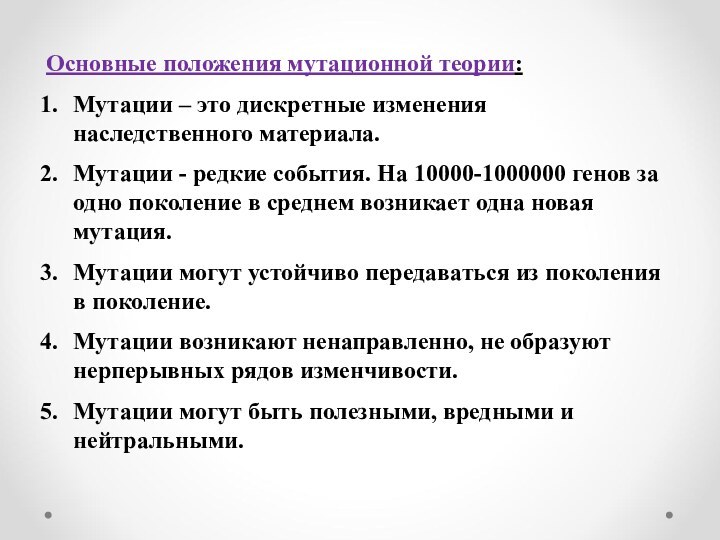 Основные положения мутационной теории:

1. Мутации – это дискретные изменения наследственного материала.

2. Мутации - редкие события. На 10000-1000000 генов за одно поколение в среднем возникает одна новая мутация.

3. Мутации могут устойчиво передаваться из поколения в поколение.

4. Мутации возникают ненаправленно, не образуют нерперывных рядов изменчивости.

5. Мутации могут быть полезными, вредными и нейтральными.